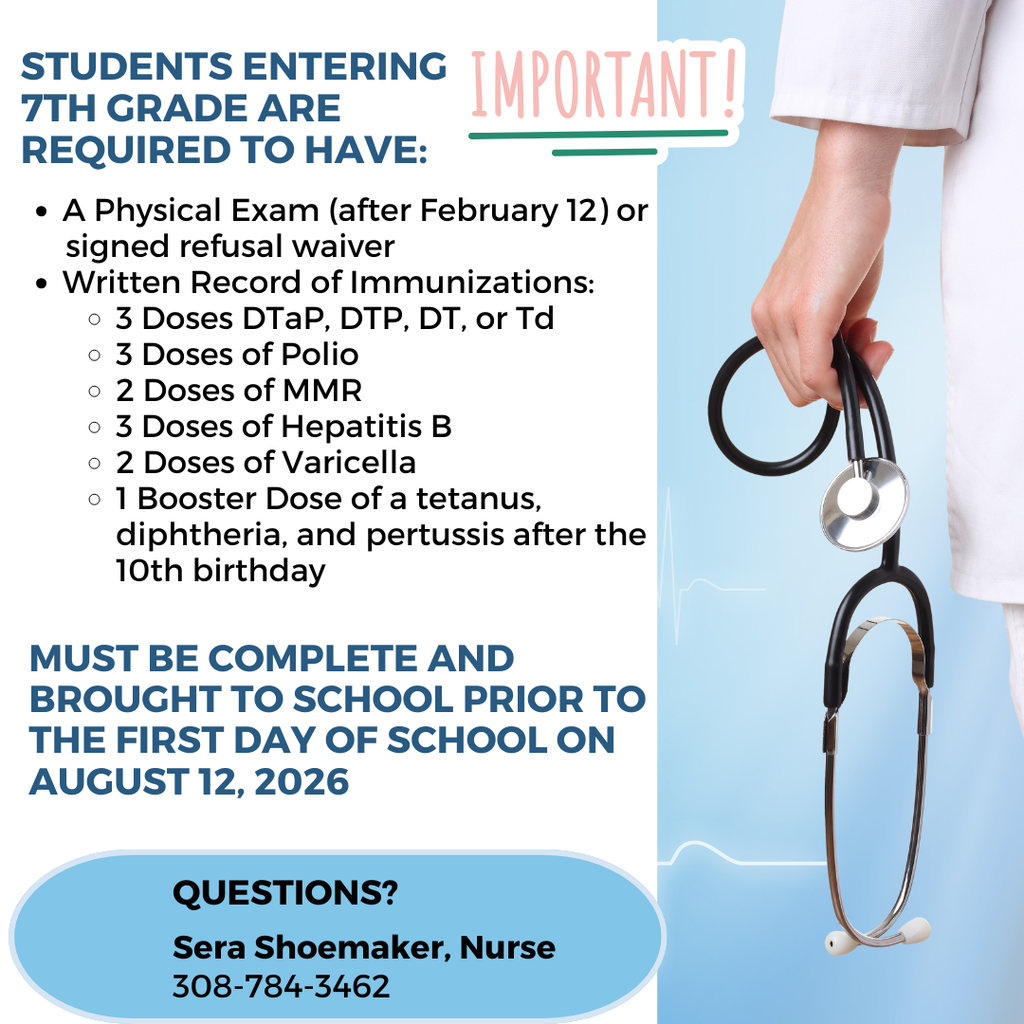 STUDENTS ENTERING 7TH GRADE ARE REQUIRED TO HAVE:

IMPORTANT!

- A Physical Exam (after February 12) or signed refusal waiver
- Written Record of Immunizations:
  - 3 Doses DTaP, DTP, DT, or Td
  - 3 Doses of Polio
  - 2 Doses of MMR
  - 3 Doses of Hepatitis B
  - 2 Doses of Varicella
  - 1 Booster Dose of a tetanus, diphtheria, and pertussis after the 10th birthday

MUST BE COMPLETE AND BROUGHT TO SCHOOL PRIOR TO THE FIRST DAY OF SCHOOL ON AUGUST 12, 2026

QUESTIONS?

Sera Shoemaker, Nurse
308-784-3462